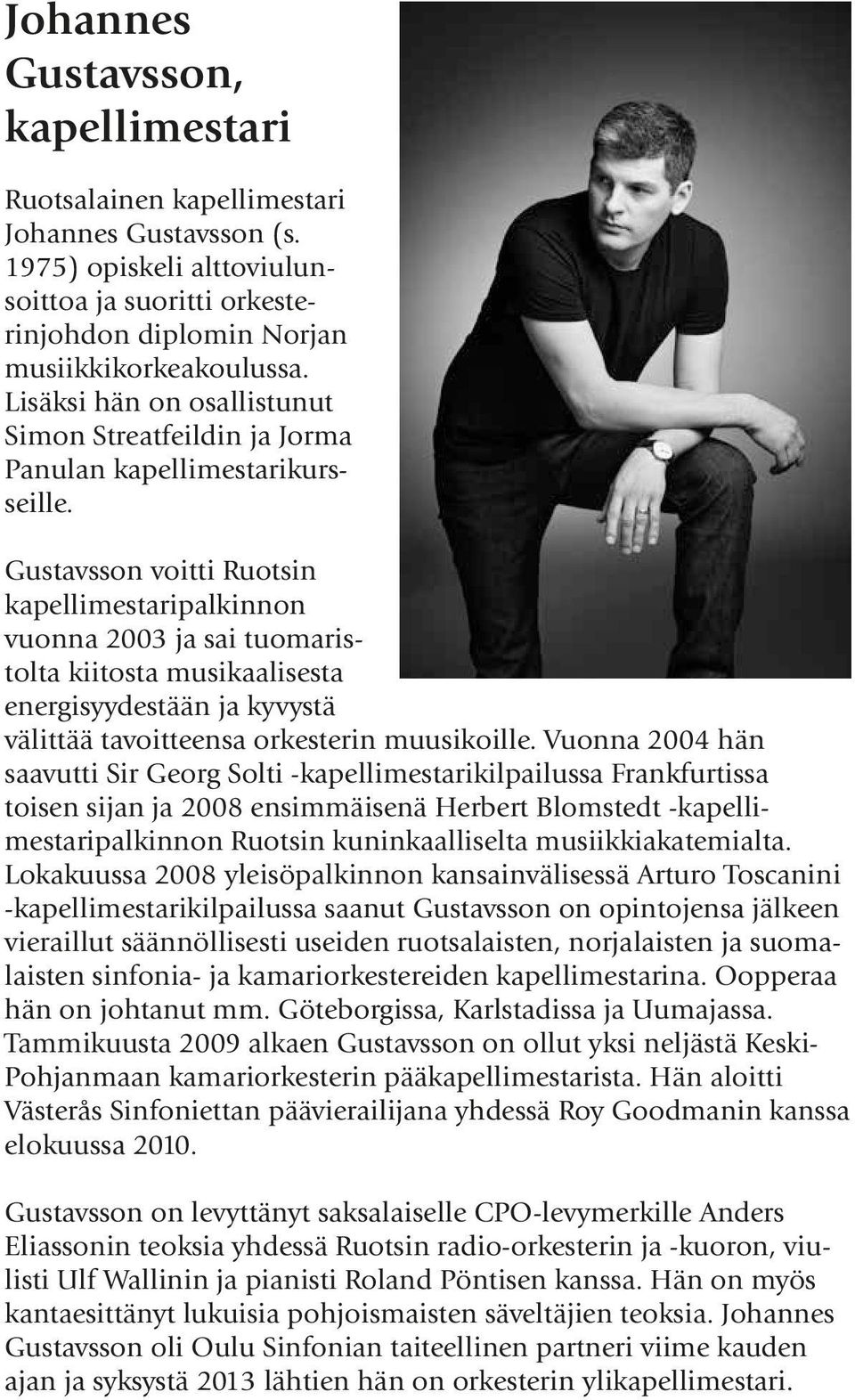 Johannes Gustavsson, kapellimestari

Ruotsalainen kapellimestari Johannes Gustavsson (s. 1975) opiskeli alttoviulunsoittoa ja suoritti orkesterinjohdon diplomin Norjan musiikkikorkeakoulussa. Lisäksi hän on osallistunut Simon Streatfeildin ja Jorma Panulan kapellimestarikursseille.

Gustavsson voitti Ruotsin kapellimestaripalkinnon vuonna 2003 ja sai tuomaristolta kiitosta musikaalisesta energisyydestään ja kyvystä välittää tavoitteensa orkesterin muusikoille. Vuonna 2004 hän saavutti Sir Georg Solti -kapellimestarikilpailussa Frankfurtissa toisen sijan ja 2008 ensimmäisenä Herbert Blomstedt -kapellimestaripalkinnon Ruotsin kuninkaalliselta musiikkiakatemialta. Lokakuussa 2008 yleisöpalkinnon kansainvälisessä Arturo Toscanini -kapellimestarikilpailussa saanut Gustavsson on opintojensa jälkeen vieraillut säännöllisesti useiden ruotsalaisten, norjalaisten ja suomalaisten sinfonia- ja kamariorkestereiden kapellimestarina. Oopperaa hän on johtanut mm. Göteborgissa, Karlstadissa ja Uumajassa. Tammikuusta 2009 alkaen Gustavsson on ollut yksi neljästä Keski-Pohjanmaan kamariorkesterin pääkapellimestarista. Hän aloitti Västerås Sinfoniettan päävierailijana yhdessä Roy Goodmanin kanssa elokuussa 2010.

Gustavsson on levyttänyt saksalaiselle CPO-levymerkille Anders Eliassonin teoksia yhdessä Ruotsin radio-orkesterin ja -kuoron, viulisti Ulf Wallinin ja pianisti Roland Pöntisen kanssa. Hän on myös kantaesittänyt lukuisia pohjoismaisten säveltäjien teoksia. Johannes Gustavsson oli Oulu Sinfonian taiteellinen partneri viime kauden ajan ja syksystä 2013 lähtien hän on orkesterin ylikapellimestari.